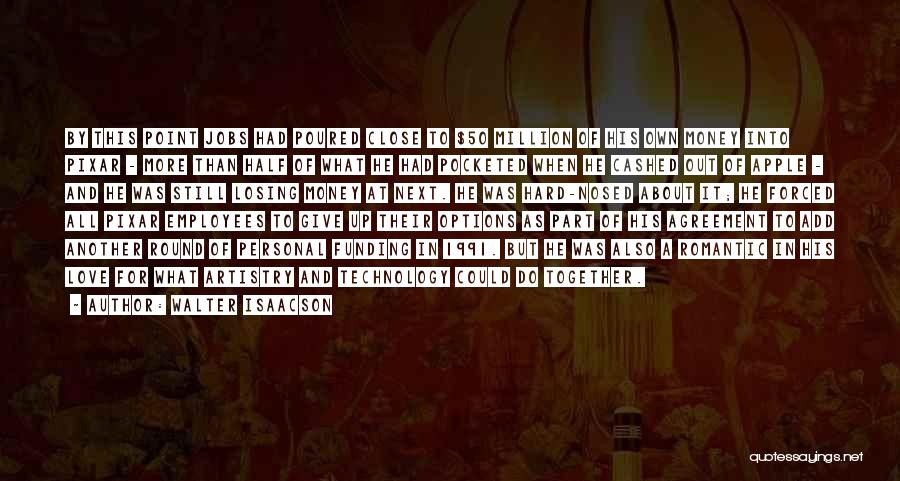 BY THIS POINT JOBS HAD POURED CLOSE TO $50 MILLION OF HIS OWN MONEY INTO PIXAR - MORE THAN HALF OF WHAT HE HAD POCKETED WHEN HE CASHED OUT OF APPLE - AND HE WAS STILL LOSING MONEY AT NEXT. HE WAS HARD-NOSED ABOUT IT; HE FORCED ALL PIXAR EMPLOYEES TO GIVE UP THEIR OPTIONS AS PART OF HIS AGREEMENT TO ADD ANOTHER ROUND OF PERSONAL FUNDING IN 1991. BUT HE WAS ALSO A ROMANTIC IN HIS LOVE FOR WHAT ARTISTRY AND TECHNOLOGY COULD DO TOGETHER.

- AUTHOR: WALTER ISAACSON

quotessayings.net